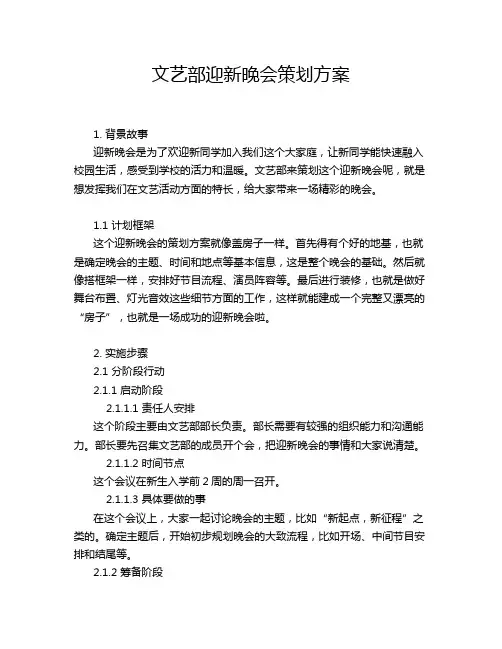 文艺部迎新晚会策划方案

1. 背景故事

迎新晚会是为了欢迎新同学加入我们这个大家庭，让新同学能快速融入校园生活，感受到学校的活力和温暖。文艺部来策划这个迎新晚会呢，就是想发挥我们在文艺活动方面的特长，给大家带来一场精彩的晚会。

1.1 计划框架

这个迎新晚会的策划方案就像盖房子一样。首先得有个好的地基，也就是确定晚会的主题、时间和地点等基本信息，这是整个晚会的基础。然后就像搭框架一样，安排好节目流程、演员阵容等。最后进行装修，也就是做好舞台布置、灯光音效这些细节方面的工作，这样就能建成一个完整又漂亮的“房子”，也就是一场成功的迎新晚会啦。

2. 实施步骤

2.1 分阶段行动

2.1.1 启动阶段

2.1.1.1 责任人安排

这个阶段主要由文艺部部长负责。部长需要有较强的组织能力和沟通能力。部长要先召集文艺部的成员开个会，把迎新晚会的事情和大家说清楚。

2.1.1.2 时间节点

这个会议在新生入学前 2 周的周一召开。

2.1.1.3 具体要做的事

在这个会议上，大家一起讨论晚会的主题，比如“新起点，新征程”之类的。确定主题后，开始初步规划晚会的大致流程，比如开场、中间节目安排和结尾等。

2.1.2 筹备阶段